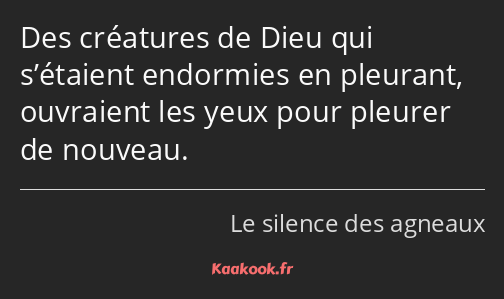 Des créatures de Dieu qui s’étaient endormies en pleurant, ouvraient les yeux pour pleurer de nouveau.

Le silence des agneaux

Kaakook.fr